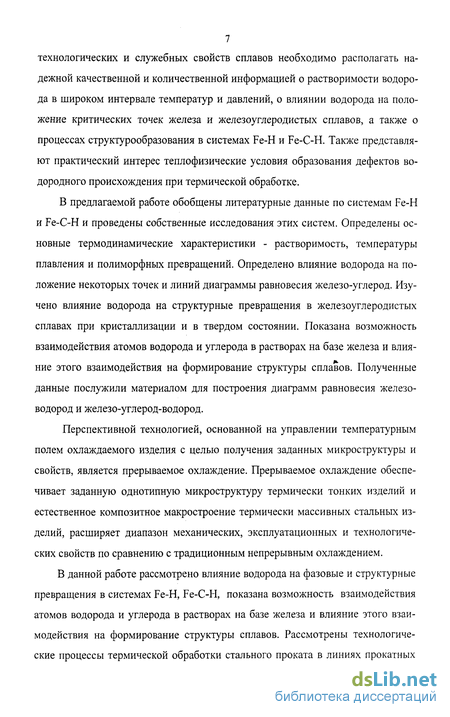 7

технологических и служебных свойств сплавов необходимо располагать надежной качественной и количественной информацией о растворимости водорода в широком интервале температур и давлений, о влиянии водорода на положение критических точек железа и железоуглеродистых сплавов, а также о процессах структурообразования в системах Fe-H и Fe-C-H. Также представляют практический интерес теплофизические условия образования дефектов водородного происхождения при термической обработке.

В предлагаемой работе обобщены литературные данные по системам Fe-H и Fe-C-H и проведены собственные исследования этих систем. Определены основные термодинамические характеристики - растворимость, температуры плавления и полиморфных превращений. Определено влияние водорода на положение некоторых точек и линий диаграммы равновесия железо-углерод. Изучено влияние водорода на структурные превращения в железоуглеродистых сплавах при кристаллизации и в твердом состоянии. Показана возможность взаимодействия атомов водорода и углерода в растворах на базе железа и влияние этого взаимодействия на формирование структуры сплавов. Полученные данные послужили материалом для построения диаграмм равновесия железо-водород и железо-углерод-водород.

Перспективной технологией, основанной на управлении температурным полем охлаждаемого изделия с целью получения заданных микроструктуры и свойств, является прерываемое охлаждение. Прерываемое охлаждение обеспечивает заданную однотипную микроструктуру термически тонких изделий и естественное композитное макростроение термически массивных стальных изделий, расширяет диапазон механических, эксплуатационных и технологических свойств по сравнению с традиционным непрерывным охлаждением.

В данной работе рассмотрено влияние водорода на фазовые и структурные превращения в системах Fe-H, Fe-C-H, показана возможность взаимодействия атомов водорода и углерода в растворах на базе железа и влияние этого взаимодействия на формирование структуры сплавов. Рассмотрены технологические процессы термической обработки стального проката в линиях прокатных

dsLib.net
библиотека диссертаций